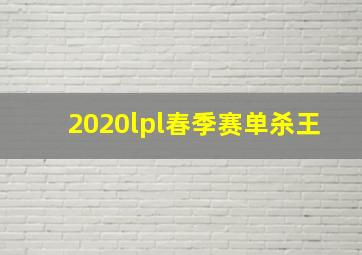 2020lpl春季赛单杀王